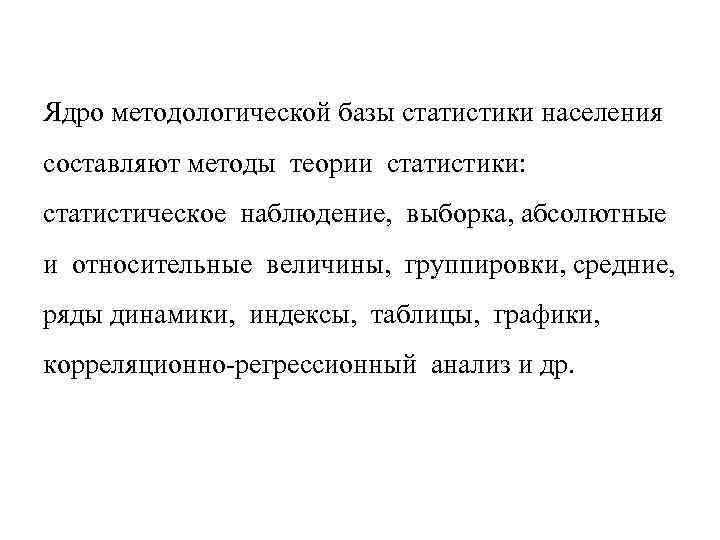 Ядро методологической базы статистики населения составляют методы теории статистики: статистическое наблюдение, выборка, абсолютные и относительные величины, группировки, средние, ряды динамики, индексы, таблицы, графики, корреляционно-регрессионный анализ и др.